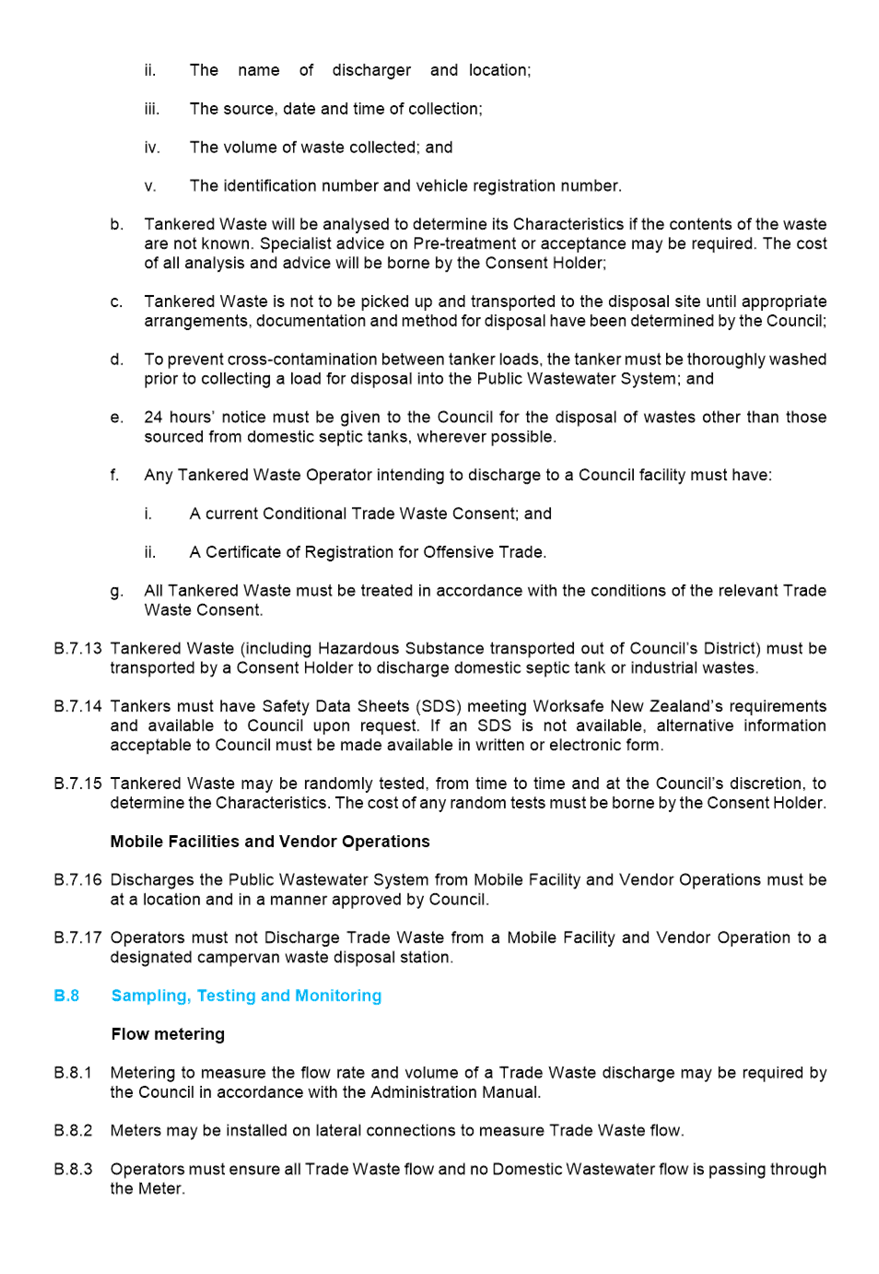 ii. The name of discharger and location;

iii. The source, date and time of collection;

iv. The volume of waste collected; and

v. The identification number and vehicle registration number.

b. Tankered Waste will be analysed to determine its Characteristics if the contents of the waste are not known. Specialist advice on Pre-treatment or acceptance may be required. The cost of all analysis and advice will be borne by the Consent Holder;

c. Tankered Waste is not to be picked up and transported to the disposal site until appropriate arrangements, documentation and method for disposal have been determined by the Council;

d. To prevent cross-contamination between tanker loads, the tanker must be thoroughly washed prior to collecting a load for disposal into the Public Wastewater System; and

e. 24 hours' notice must be given to the Council for the disposal of wastes other than those sourced from domestic septic tanks, wherever possible.

f. Any Tankered Waste Operator intending to discharge to a Council facility must have:

i. A current Conditional Trade Waste Consent; and

ii. A Certificate of Registration for Offensive Trade.

g. All Tankered Waste must be treated in accordance with the conditions of the relevant Trade Waste Consent.

B.7.13 Tankered Waste (including Hazardous Substance transported out of Council's District) must be transported by a Consent Holder to discharge domestic septic tank or industrial wastes.

B.7.14 Tankers must have Safety Data Sheets (SDS) meeting Worksafe New Zealand's requirements and available to Council upon request. If an SDS is not available, alternative information acceptable to Council must be made available in written or electronic form.

B.7.15 Tankered Waste may be randomly tested, from time to time and at the Council's discretion, to determine the Characteristics. The cost of any random tests must be borne by the Consent Holder.

Mobile Facilities and Vendor Operations

B.7.16 Discharges the Public Wastewater System from Mobile Facility and Vendor Operations must be at a location and in a manner approved by Council.

B.7.17 Operators must not Discharge Trade Waste from a Mobile Facility and Vendor Operation to a designated campervan waste disposal station.

B.8 Sampling, Testing and Monitoring

Flow metering

B.8.1 Metering to measure the flow rate and volume of a Trade Waste discharge may be required by the Council in accordance with the Administration Manual.

B.8.2 Meters may be installed on lateral connections to measure Trade Waste flow.

B.8.3 Operators must ensure all Trade Waste flow and no Domestic Wastewater flow is passing through the Meter.